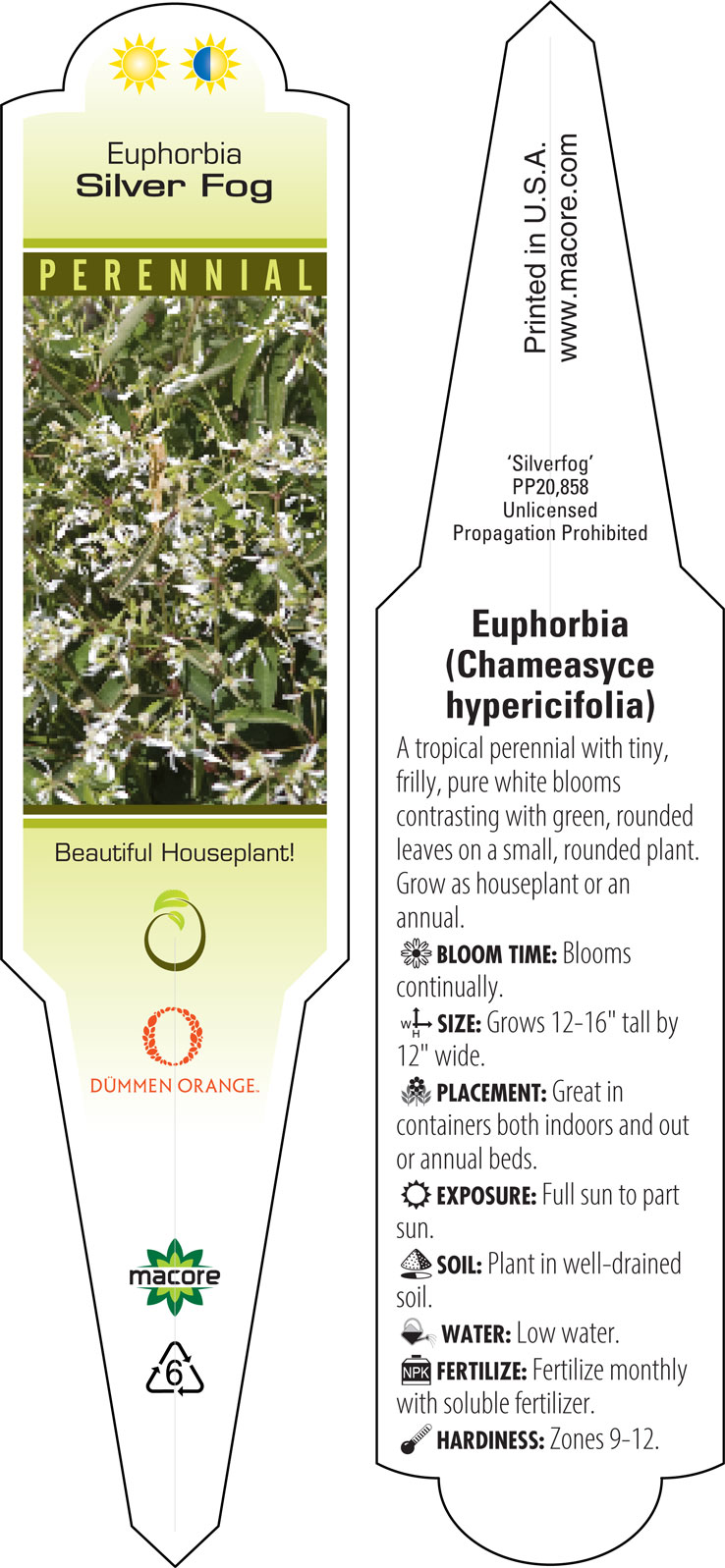 Euphorbia
Silver Fog

PERENNIAL

Beautiful Houseplant!

DÜMMEN ORANGE.

macore

6

Printed in U.S.A.
www.macore.com

'Silverfog'
PP20,858
Unlicensed
Propagation Prohibited

Euphorbia (Chameasyce hypericifolia)

A tropical perennial with tiny, frilly, pure white blooms contrasting with green, rounded leaves on a small, rounded plant. Grow as houseplant or an annual.

BLOOM TIME: Blooms continually.

W H SIZE: Grows 12-16" tall by 12" wide.

PLACEMENT: Great in containers both indoors and out or annual beds.

EXPOSURE: Full sun to part sun.

SOIL: Plant in well-drained soil.

WATER: Low water.

NPK FERTILIZE: Fertilize monthly with soluble fertilizer.

HARDINESS: Zones 9-12.